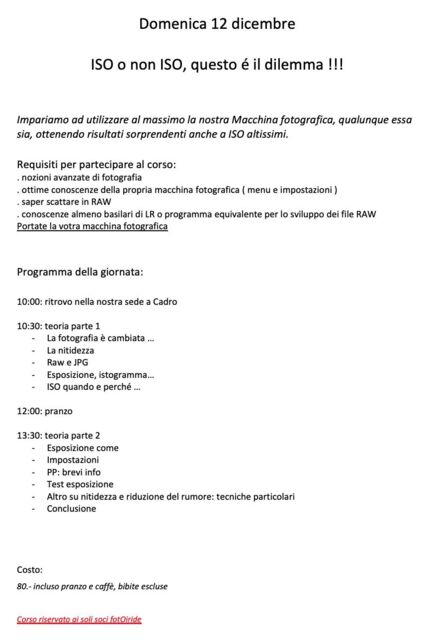 Domenica 12 dicembre

ISO o non ISO, questo é il dilemma !!!

Impariamo ad utilizzare al massimo la nostra Macchina fotografica, qualunque essa sia, ottenendo risultati sorprendenti anche a ISO altissimi.

Requisiti per partecipare al corso:
. nozioni avanzate di fotografia
. ottime conoscenze della propria macchina fotografica ( menu e impostazioni )
. saper scattare in RAW
. conoscenze almeno basilari di LR o programma equivalente per lo sviluppo dei file RAW
Portate la votra macchina fotografica

Programma della giornata:

10:00: ritrovo nella nostra sede a Cadro

10:30: teoria parte 1
- La fotografia è cambiata ...
- La nitidezza
- Raw e JPG
- Esposizione, istogramma...
- ISO quando e perché ...

12:00: pranzo

13:30: teoria parte 2
- Esposizione come
- Impostazioni
- PP: brevi info
- Test esposizione
- Altro su nitidezza e riduzione del rumore: tecniche particolari
- Conclusione

Costo:
80.- incluso pranzo e caffè, bibite escluse

Corso riservato ai soli soci fotOiride